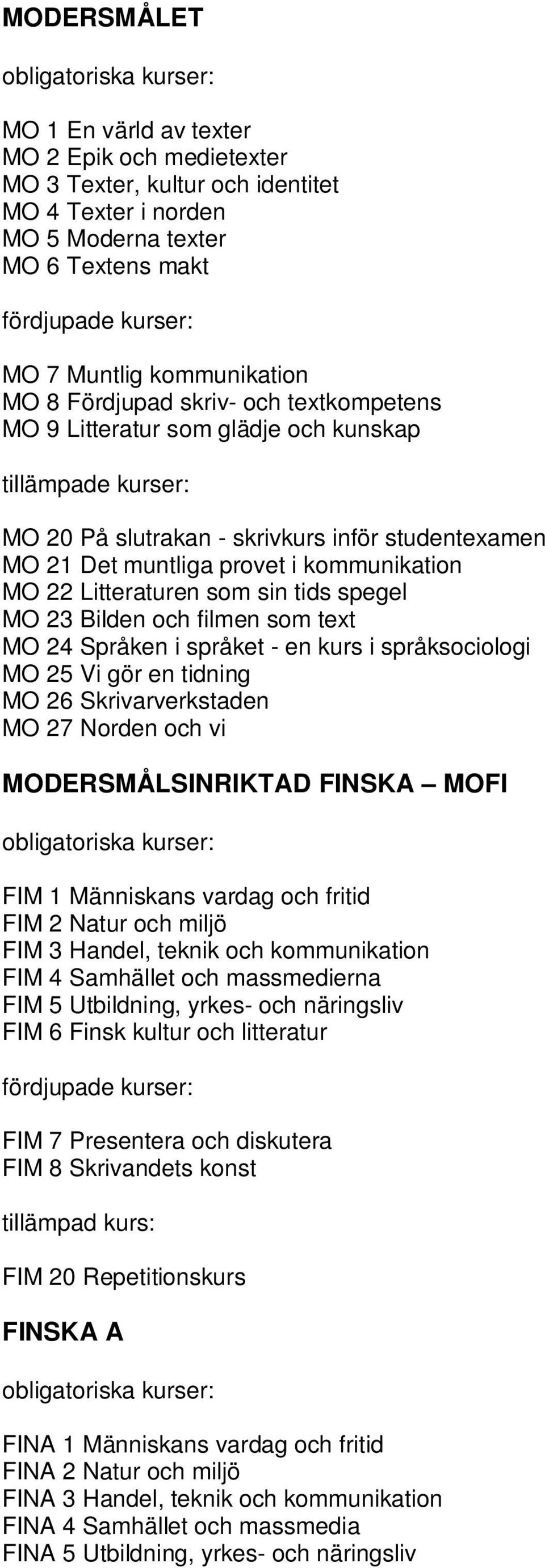 MODERSMÅLET

obligatoriska kurser:

MO 1 En värld av texter
MO 2 Epik och medietexter
MO 3 Texter, kultur och identitet
MO 4 Texter i norden
MO 5 Moderna texter
MO 6 Textens makt

fördjupade kurser:

MO 7 Muntlig kommunikation
MO 8 Fördjupad skriv- och textkompetens
MO 9 Litteratur som glädje och kunskap

tillämpade kurser:

MO 20 På slutrakan - skrivkurs inför studentexamen
MO 21 Det muntliga provet i kommunikation
MO 22 Litteraturen som sin tids spegel
MO 23 Bilden och filmen som text
MO 24 Språken i språket - en kurs i språksociologi
MO 25 Vi gör en tidning
MO 26 Skrivarverkstaden
MO 27 Norden och vi

MODERSMÅLSINRIKTAD FINSKA – MOFI

obligatoriska kurser:

FIM 1 Människans vardag och fritid
FIM 2 Natur och miljö
FIM 3 Handel, teknik och kommunikation
FIM 4 Samhället och massmedierna
FIM 5 Utbildning, yrkes- och näringsliv
FIM 6 Finsk kultur och litteratur

fördjupade kurser:

FIM 7 Presentera och diskutera
FIM 8 Skrivandets konst

tillämpad kurs:

FIM 20 Repetitionskurs

FINSKA A

obligatoriska kurser:

FINA 1 Människans vardag och fritid
FINA 2 Natur och miljö
FINA 3 Handel, teknik och kommunikation
FINA 4 Samhället och massmedia
FINA 5 Utbildning, yrkes- och näringsliv